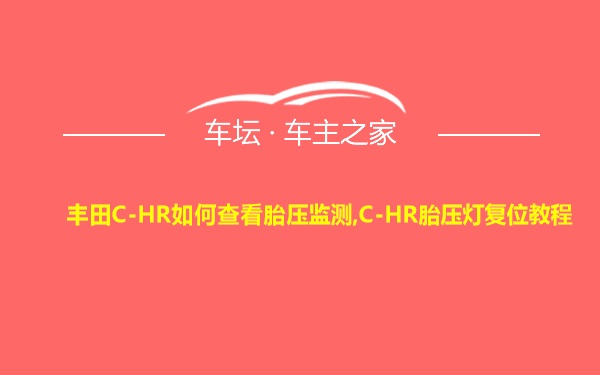 车坛 · 车主之家

丰田C-HR如何查看胎压监测,C-HR胎压灯复位教程